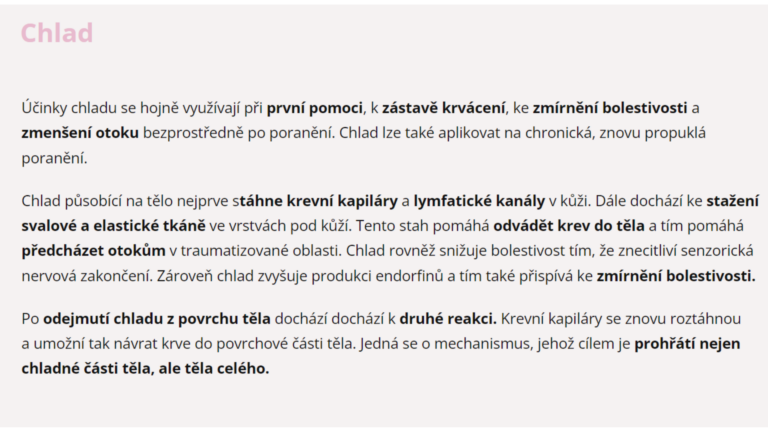 Chlad

Účinky chladu se hojně využívají při první pomoci, k zástavě krvácení, ke zmírnění bolestivosti a zmenšení otoku bezprostředně po poranění. Chlad lze také aplikovat na chronická, znovu propuklá poranění.

Chlad působící na tělo nejprve stáhne krevní kapiláry a lymfatické kanály v kůži. Dále dochází ke stažení svalové a elastické tkáně ve vrstvách pod kůží. Tento stah pomáhá odvádět krev do těla a tím pomáhá předcházet otokům v traumatizované oblasti. Chlad rovněž snižuje bolestivost tím, že znecitliví senzorická nervová zakončení. Zároveň chlad zvyšuje produkci endorfinů a tím také přispívá ke zmírnění bolestivosti.

Po odejmutí chladu z povrchu těla dochází dochází k druhé reakci. Krevní kapiláry se znovu roztáhnou a umožní tak návrat krve do povrchové části těla. Jedná se o mechanismus, jehož cílem je prohřátí nejen chladné části těla, ale těla celého.